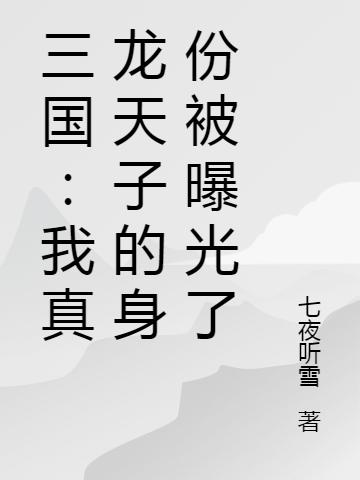 三国：我真龙天子的身份被曝光了

七夜听雪 著